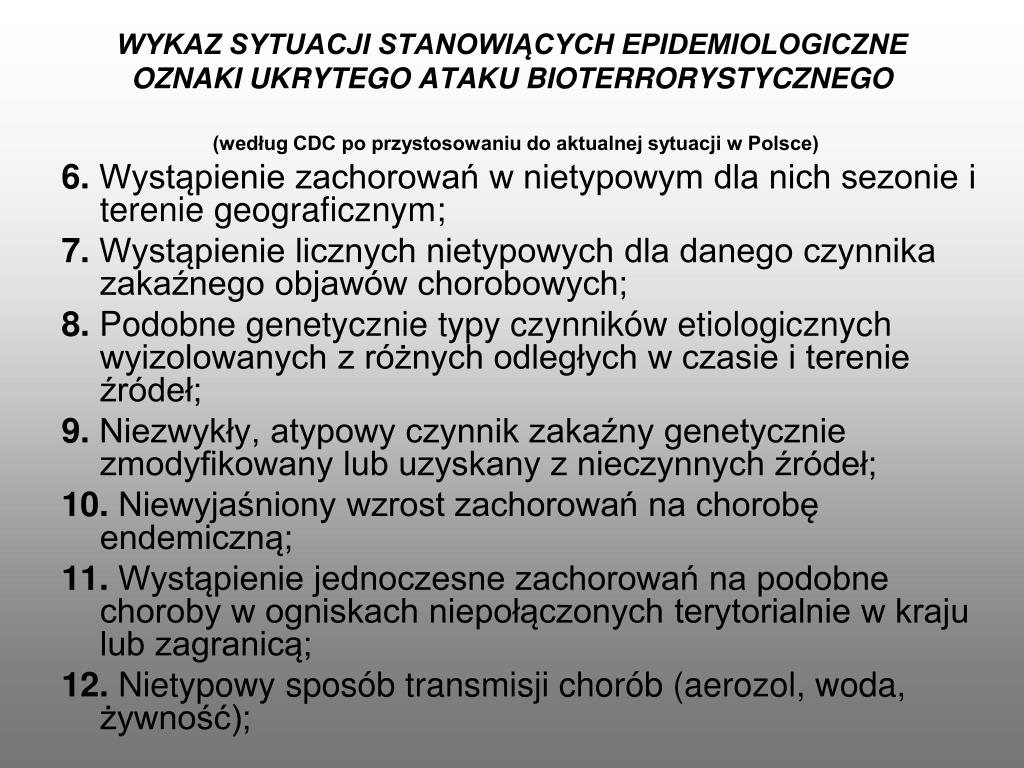 WYKAZ SYTUACJI STANOWIĄCYCH EPIDEMIOLOGICZNE OZNAKI UKRYTEGO ATAKU BIOTERRORYSTYCZNEGO

(według CDC po przystosowaniu do aktualnej sytuacji w Polsce)

6. Wystąpienie zachorowań w nietypowym dla nich sezonie i terenie geograficznym;

7. Wystąpienie licznych nietypowych dla danego czynnika zakaźnego objawów chorobowych;

8. Podobne genetycznie typy czynników etiologicznych wyizolowanych z różnych odległych w czasie i terenie źródeł;

9. Niezwykły, atypowy czynnik zakaźny genetycznie zmodyfikowany lub uzyskany z nieczynnych źródeł;

10. Niewyjaśniony wzrost zachorowań na chorobę endemiczną;

11. Wystąpienie jednoczesne zachorowań na podobne choroby w ogniskach niepołączonych terytorialnie w kraju lub zagranicą;

12. Nietypowy sposób transmisji chorób (aerozol, woda, żywność);